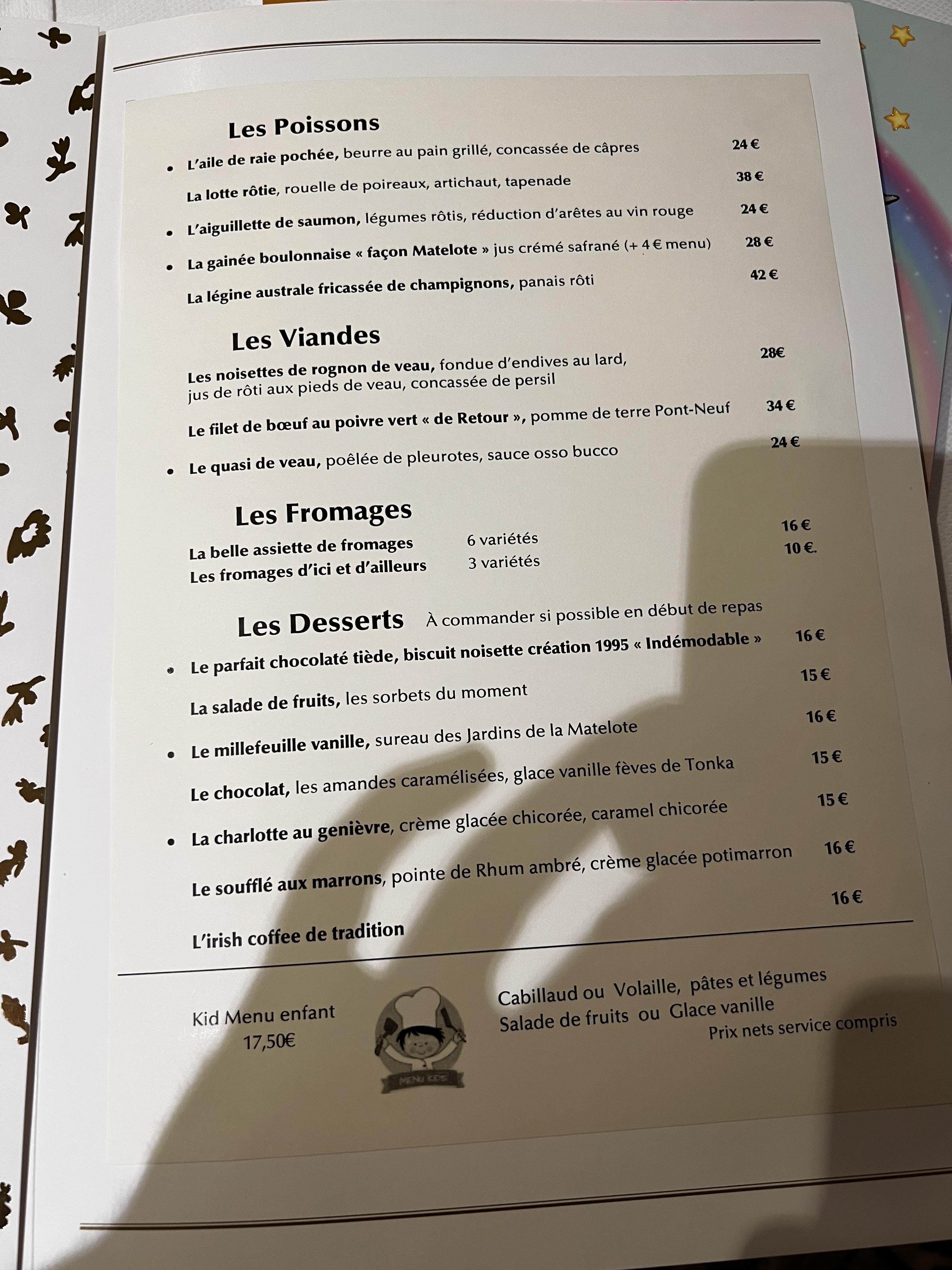 Les Poissons

• L'aile de raie pochée, beurre au pain grillé, concassée de câpres 24 €

La lotte rôtie, rouelle de poireaux, artichaut, tapenade 38 €

• L'aiguillette de saumon, légumes rôtis, réduction d'arêtes au vin rouge 24 €

• La gainée boulonnaise « façon Matelote » jus crémé safrané (+ 4 € menu) 28 €

La légine australe fricassée de champignons, panais rôti 42 €

Les Viandes

Les noisettes de rognon de veau, fondue d'endives au lard, jus de rôti aux pieds de veau, concassée de persil 28€

Le filet de bœuf au poivre vert « de Retour », pomme de terre Pont-Neuf 34 €

• Le quasi de veau, poêlée de pleurotes, sauce osso bucco 24 €

Les Fromages

La belle assiette de fromages 6 variétés 16 €
Les fromages d'ici et d'ailleurs 3 variétés 10 €.

Les Desserts À commander si possible en début de repas

• Le parfait chocolaté tiède, biscuit noisette création 1995 « Indémodable » 16 €

La salade de fruits, les sorbets du moment 15 €

• Le millefeuille vanille, sureau des Jardins de la Matelote 16 €

Le chocolat, les amandes caramélisées, glace vanille fèves de Tonka 15 €

• La charlotte au genièvre, crème glacée chicorée, caramel chicorée 15 €

Le soufflé aux marrons, pointe de Rhum ambré, crème glacée potimarron 16 €

L'irish coffee de tradition 16 €

Kid Menu enfant
17,50€

MENU KIDS

Cabillaud ou Volaille, pâtes et légumes
Salade de fruits ou Glace vanille
Prix nets service compris